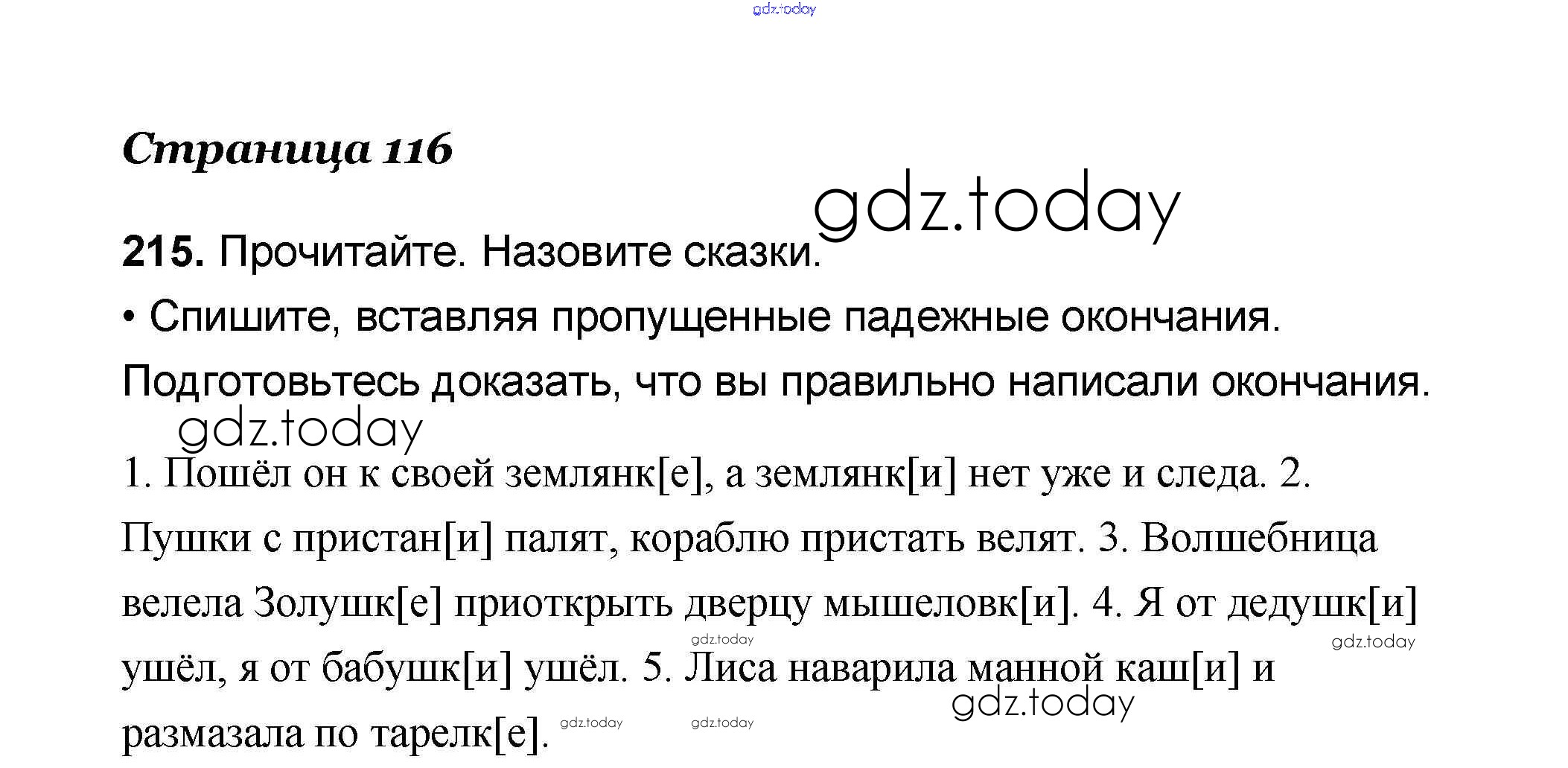 gdz.today

Страница 116

gdz.today

215. Прочитайте. Назовите сказки.

• Спишите, вставляя пропущенные падежные окончания. Подготовьтесь доказать, что вы правильно написали окончания.

gdz.today

1. Пошёл он к своей землянк[е], а землянк[и] нет уже и следа. 2. Пушки с пристан[и] палят, кораблю пристать велят. 3. Волшебница велела Золушк[е] приоткрыть дверцу мышеловк[и]. 4. Я от дедушк[и] ушёл, я от бабушк[и] ушёл. 5. Лиса наварила манной каш[и] и размазала по тарелк[е].

gdz.today gdz.today gdz.today gdz.today gdz.today